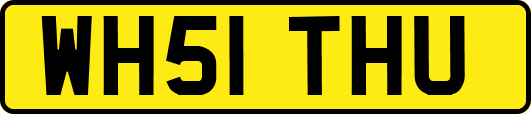 WH51 THU